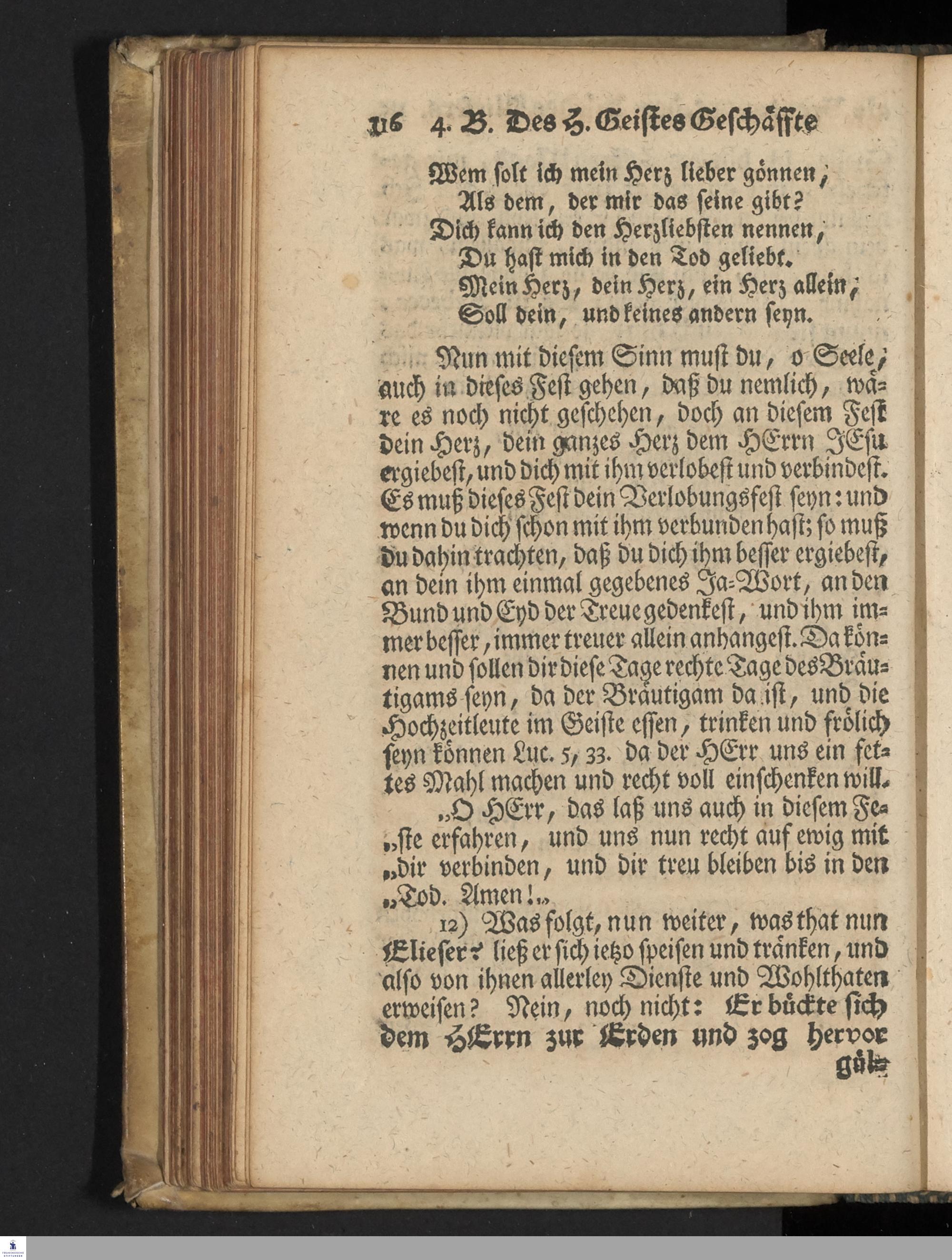 116 4. B. Des H. Geistes Geschäffte

Wem solt ich mein Herz lieber gönnen,
Als dem, der mir das seine gibt?
Dich kann ich den Herzliebsten nennen,
Du hast mich in den Tod geliebt.
Mein Herz, dein Herz, ein Herz allein,
Soll dein, und keines andern seyn.

Nun mit diesem Sinn must du, o Seele, auch in dieses Fest gehen, daß du nemlich, wäre es noch nicht geschehen, doch an diesem Fest dein Herz, dein ganzes Herz dem HErrn JEsu ergiebest, und dich mit ihm verlobest und verbindest. Es muß dieses Fest dein Verlobungsfest seyn: und wenn du dich schon mit ihm verbunden hast; so muß du dahin trachten, daß du dich ihm besser ergiebest, an dein ihm einmal gegebenes Ja-Wort, an den Bund und Eyd der Treue gedenkest, und ihm immer besser, immer treuer allein anhangest. Da können und sollen dir diese Tage rechte Tage des Bräutigams seyn, da der Bräutigam da ist, und die Hochzeitleute im Geiste essen, trinken und frölich seyn können Luc. 5, 33. da der HErr uns ein fettes Mahl machen und recht voll einschenken will.

„O HErr, das laß uns auch in diesem Fe„ste erfahren, und uns nun recht auf ewig mit „dir verbinden, und dir treu bleiben bis in den „Tod. Amen!„

12) Was folgt, nun weiter, was that nun Elieser? ließ er sich ietzo speisen und tränken, und also von ihnen allerley Dienste und Wohlthaten erweisen? Nein, noch nicht: Er bückte sich dem HErrn zur Erden und zog hervor

gül-